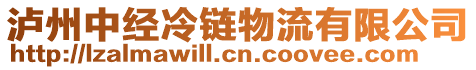 泸州中经冷链物流有限公司
http://lzalmawill.cn.coovee.com